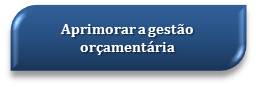 Aprimorar a gestão orçamentária